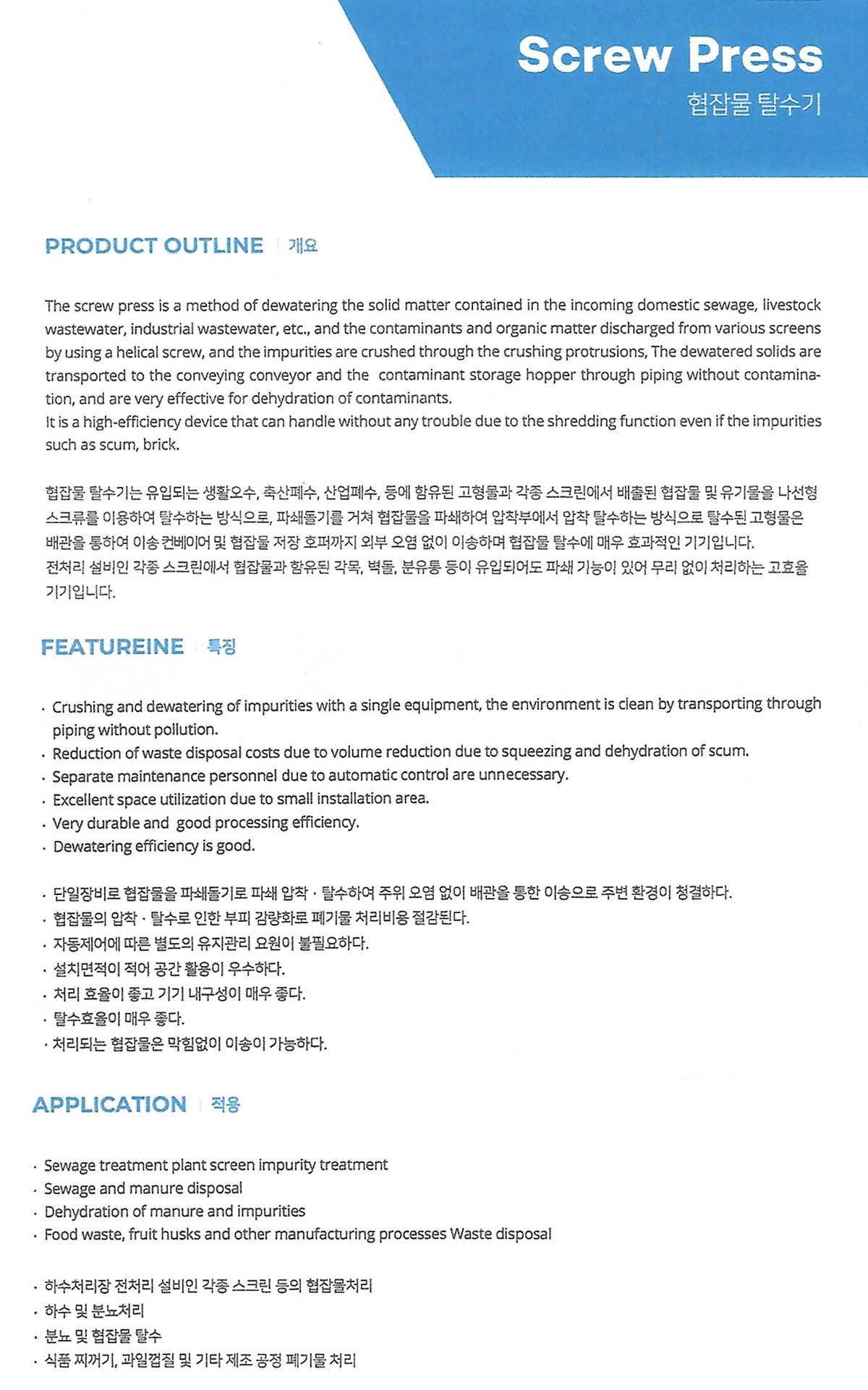 Screw Press
협잡물 탈수기

PRODUCT OUTLINE | 개요

The screw press is a method of dewatering the solid matter contained in the incoming domestic sewage, livestock wastewater, industrial wastewater, etc., and the contaminants and organic matter discharged from various screens by using a helical screw, and the impurities are crushed through the crushing protrusions, The dewatered solids are transported to the conveying conveyor and the contaminant storage hopper through piping without contamination, and are very effective for dehydration of contaminants.
It is a high-efficiency device that can handle without any trouble due to the shredding function even if the impurities such as scum, brick.

협잡물 탈수기는 유입되는 생활오수, 축산폐수, 산업폐수, 등에 함유된 고형물과 각종 스크린에서 배출된 협잡물 및 유기물을 나선형 스크류를 이용하여 탈수하는 방식으로, 파쇄돌기를 거쳐 협잡물을 파쇄하여 압착부에서 압착 탈수하는 방식으로 탈수된 고형물은 배관을 통하여 이송 컨베이어 및 협잡물 저장 호퍼까지 외부 오염 없이 이송하며 협잡물 탈수에 매우 효과적인 기기입니다.
전처리 설비인 각종 스크린에서 협잡물과 함유된 각목, 벽돌, 분유통 등이 유입되어도 파쇄 기능이 있어 무리 없이 처리하는 고효율 기기입니다.

FEATUREINE | 특징

· Crushing and dewatering of impurities with a single equipment, the environment is clean by transporting through piping without pollution.
· Reduction of waste disposal costs due to volume reduction due to squeezing and dehydration of scum.
· Separate maintenance personnel due to automatic control are unnecessary.
· Excellent space utilization due to small installation area.
· Very durable and good processing efficiency.
· Dewatering efficiency is good.

· 단일장비로 협잡물을 파쇄돌기로 파쇄 압착 · 탈수하여 주위 오염 없이 배관을 통한 이송으로 주변 환경이 청결하다.
· 협잡물의 압착 · 탈수로 인한 부피 감량화로 폐기물 처리비용 절감된다.
· 자동제어에 따른 별도의 유지관리 요원이 불필요하다.
· 설치면적이 적어 공간 활용이 우수하다.
· 처리 효율이 좋고 기기 내구성이 매우 좋다.
· 탈수효율이 매우 좋다.
· 처리되는 협잡물은 막힘없이 이송이 가능하다.

APPLICATION | 적용

· Sewage treatment plant screen impurity treatment
· Sewage and manure disposal
· Dehydration of manure and impurities
· Food waste, fruit husks and other manufacturing processes Waste disposal

· 하수처리장 전처리 설비인 각종 스크린 등의 협잡물처리
· 하수 및 분뇨처리
· 분뇨 및 협잡물 탈수
· 식품 찌꺼기, 과일껍질 및 기타 제조 공정 폐기물 처리